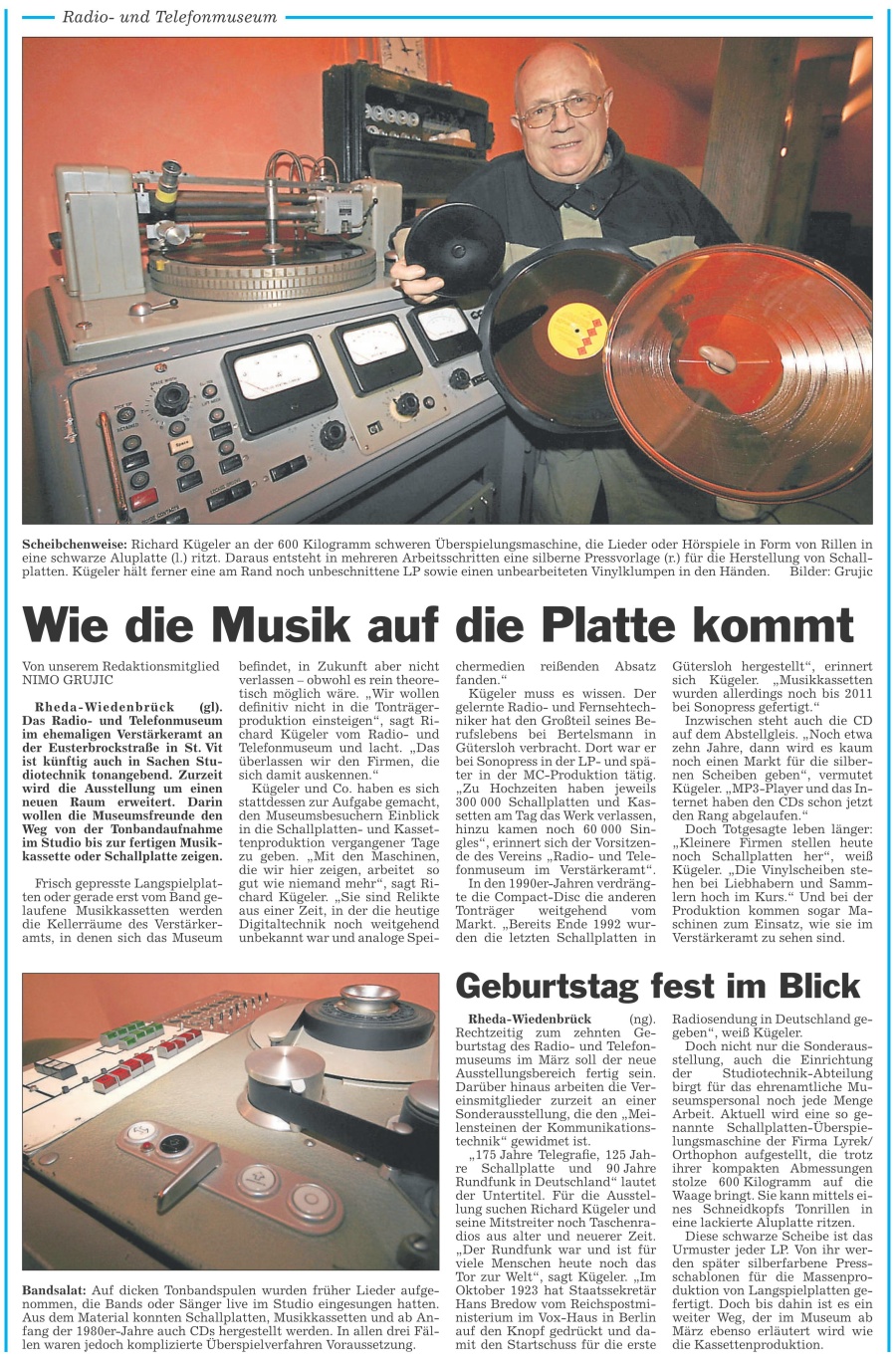 Radio- und Telefonmuseum

Scheibchenweise: Richard Kügeler an der 600 Kilogramm schweren Überspielungsmaschine, die Lieder oder Hörspiele in Form von Rillen in eine schwarze Aluplatte (l.) ritzt. Daraus entsteht in mehreren Arbeitsschritten eine silberne Pressvorlage (r.) für die Herstellung von Schallplatten. Kügeler hält ferner eine am Rand noch unbeschnittene LP sowie einen unbearbeiteten Vinylklumpen in den Händen. Bilder: Grujic

Wie die Musik auf die Platte kommt

Von unserem Redaktionsmitglied NIMO GRUJIC

Rheda-Wiedenbrück (gl). Das Radio- und Telefonmuseum im ehemaligen Verstärkeramt an der Eusterbrockstraße in St. Vit ist künftig auch in Sachen Studiotechnik tonangebend. Zurzeit wird die Ausstellung um einen neuen Raum erweitert. Darin wollen die Museumsfreunde den Weg von der Tonbandaufnahme im Studio bis zur fertigen Musikkassette oder Schallplatte zeigen.

Frisch gepresste Langspielplatten oder gerade erst vom Band gelaufene Musikkassetten werden die Kellerräume des Verstärkeramts, in denen sich das Museum befindet, in Zukunft aber nicht verlassen – obwohl es rein theoretisch möglich wäre. „Wir wollen definitiv nicht in die Tonträgerproduktion einsteigen“, sagt Richard Kügeler vom Radio- und Telefonmuseum und lacht. „Das überlassen wir den Firmen, die sich damit auskennen.“

Kügeler und Co. haben es sich stattdessen zur Aufgabe gemacht, den Museumsbesuchern Einblick in die Schallplatten- und Kassettenproduktion vergangener Tage zu geben. „Mit den Maschinen, die wir hier zeigen, arbeitet so gut wie niemand mehr“, sagt Richard Kügeler. „Sie sind Relikte aus einer Zeit, in der die heutige Digitaltechnik noch weitgehend unbekannt war und analoge Speichermedien reißenden Absatz fanden.“

Kügeler muss es wissen. Der gelernte Radio- und Fernsehtechniker hat den Großteil seines Berufslebens bei Bertelsmann in Gütersloh verbracht. Dort war er bei Sonopress in der LP- und später in der MC-Produktion tätig. „Zu Hochzeiten haben jeweils 300 000 Schallplatten und Kassetten am Tag das Werk verlassen, hinzu kamen noch 60 000 Singles“, erinnert sich der Vorsitzende des Vereins „Radio- und Telefonmuseum im Verstärkeramt“.

In den 1990er-Jahren verdrängte die Compact-Disc die anderen Tonträger weitgehend vom Markt. „Bereits Ende 1992 wurden die letzten Schallplatten in Gütersloh hergestellt“, erinnert sich Kügeler. „Musikkassetten wurden allerdings noch bis 2011 bei Sonopress gefertigt.“

Inzwischen steht auch die CD auf dem Abstellgleis. „Noch etwa zehn Jahre, dann wird es kaum noch einen Markt für die silbernen Scheiben geben“, vermutet Kügeler. „MP3-Player und das Internet haben den CDs schon jetzt den Rang abgelaufen.“

Doch Totgesagte leben länger: „Kleinere Firmen stellen heute noch Schallplatten her“, weiß Kügeler. „Die Vinylscheiben stehen bei Liebhabern und Sammlern hoch im Kurs.“ Und bei der Produktion kommen sogar Maschinen zum Einsatz, wie sie im Verstärkeramt zu sehen sind.

Bandsalat: Auf dicken Tonbandspulen wurden früher Lieder aufgenommen, die Bands oder Sänger live im Studio eingesungen hatten. Aus dem Material konnten Schallplatten, Musikkassetten und ab Anfang der 1980er-Jahre auch CDs hergestellt werden. In allen drei Fällen waren jedoch komplizierte Überspielverfahren Voraussetzung.

Geburtstag fest im Blick

Rheda-Wiedenbrück (ng). Rechtzeitig zum zehnten Geburtstag des Radio- und Telefonmuseums im März soll der neue Ausstellungsbereich fertig sein. Darüber hinaus arbeiten die Vereinsmitglieder zurzeit an einer Sonderausstellung, die den „Meilensteinen der Kommunikationstechnik“ gewidmet ist.

„175 Jahre Telegrafie, 125 Jahre Schallplatte und 90 Jahre Rundfunk in Deutschland“ lautet der Untertitel. Für die Ausstellung suchen Richard Kügeler und seine Mitstreiter noch Taschenradios aus alter und neuerer Zeit. „Der Rundfunk war und ist für viele Menschen heute noch das Tor zur Welt“, sagt Kügeler. „Im Oktober 1923 hat Staatssekretär Hans Bredow vom Reichspostministerium im Vox-Haus in Berlin auf den Knopf gedrückt und damit den Startschuss für die erste Radiosendung in Deutschland gegeben“, weiß Kügeler.

Doch nicht nur die Sonderausstellung, auch die Einrichtung der Studiotechnik-Abteilung birgt für das ehrenamtliche Museumspersonal noch jede Menge Arbeit. Aktuell wird eine so genannte Schallplatten-Überspielungsmaschine der Firma Lyrek/Orthophon aufgestellt, die trotz ihrer kompakten Abmessungen stolze 600 Kilogramm auf die Waage bringt. Sie kann mittels eines Schneidkopfs Tonrillen in eine lackierte Aluplatte ritzen.

Diese schwarze Scheibe ist das Urmuster jeder LP. Von ihr werden später silberfarbene Pressschablonen für die Massenproduktion von Langspielplatten gefertigt. Doch bis dahin ist es ein weiter Weg, der im Museum ab März ebenso erläutert wird wie die Kassettenproduktion.